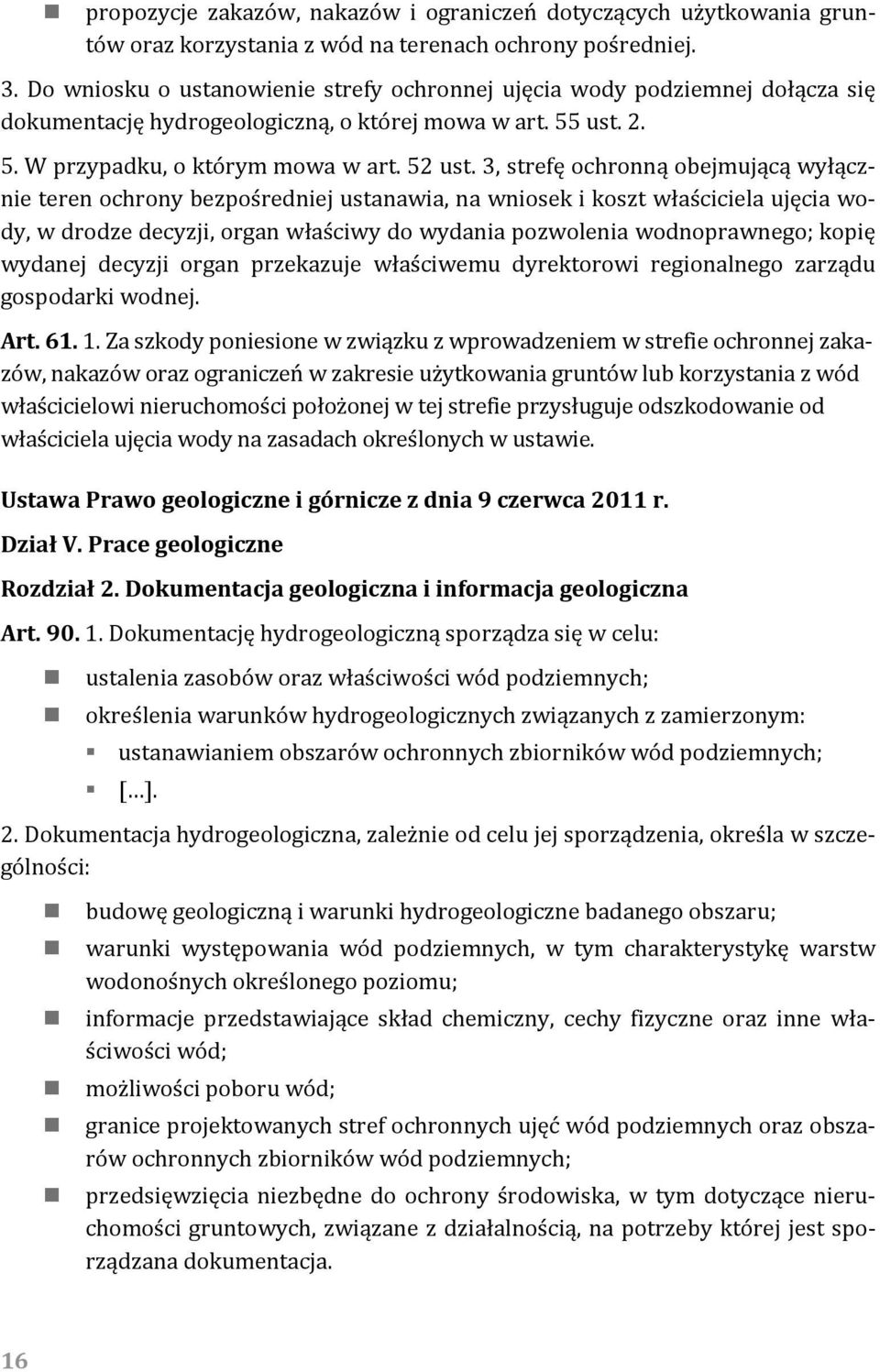 propozycje zakazów, nakazów i ograniczeń dotyczących użytkowania gruntów oraz korzystania z wód na terenach ochrony pośredniej.

3. Do wniosku o ustanowienie strefy ochronnej ujęcia wody podziemnej dołącza się dokumentację hydrogeologiczną, o której mowa w art. 55 ust. 2.

5. W przypadku, o którym mowa w art. 52 ust. 3, strefę ochronną obejmującą wyłącznie teren ochrony bezpośredniej ustanawia, na wniosek i koszt właściciela ujęcia wody, w drodze decyzji, organ właściwy do wydania pozwolenia wodnoprawnego; kopię wydanej decyzji organ przekazuje właściwemu dyrektorowi regionalnego zarządu gospodarki wodnej.

Art. 61. 1. Za szkody poniesione w związku z wprowadzeniem w strefie ochronnej zakazów, nakazów oraz ograniczeń w zakresie użytkowania gruntów lub korzystania z wód właścicielowi nieruchomości położonej w tej strefie przysługuje odszkodowanie od właściciela ujęcia wody na zasadach określonych w ustawie.

Ustawa Prawo geologiczne i górnicze z dnia 9 czerwca 2011 r.

Dział V. Prace geologiczne

Rozdział 2. Dokumentacja geologiczna i informacja geologiczna

Art. 90. 1. Dokumentację hydrogeologiczną sporządza się w celu:

ustalenia zasobów oraz właściwości wód podziemnych;

określenia warunków hydrogeologicznych związanych z zamierzonym:

ustanawianiem obszarów ochronnych zbiorników wód podziemnych;

[…].

2. Dokumentacja hydrogeologiczna, zależnie od celu jej sporządzenia, określa w szczególności:

budowę geologiczną i warunki hydrogeologiczne badanego obszaru;

warunki występowania wód podziemnych, w tym charakterystykę warstw wodonośnych określonego poziomu;

informacje przedstawiające skład chemiczny, cechy fizyczne oraz inne właściwości wód;

możliwości poboru wód;

granice projektowanych stref ochronnych ujęć wód podziemnych oraz obszarów ochronnych zbiorników wód podziemnych;

przedsięwzięcia niezbędne do ochrony środowiska, w tym dotyczące nieruchomości gruntowych, związane z działalnością, na potrzeby której jest sporządzana dokumentacja.

16